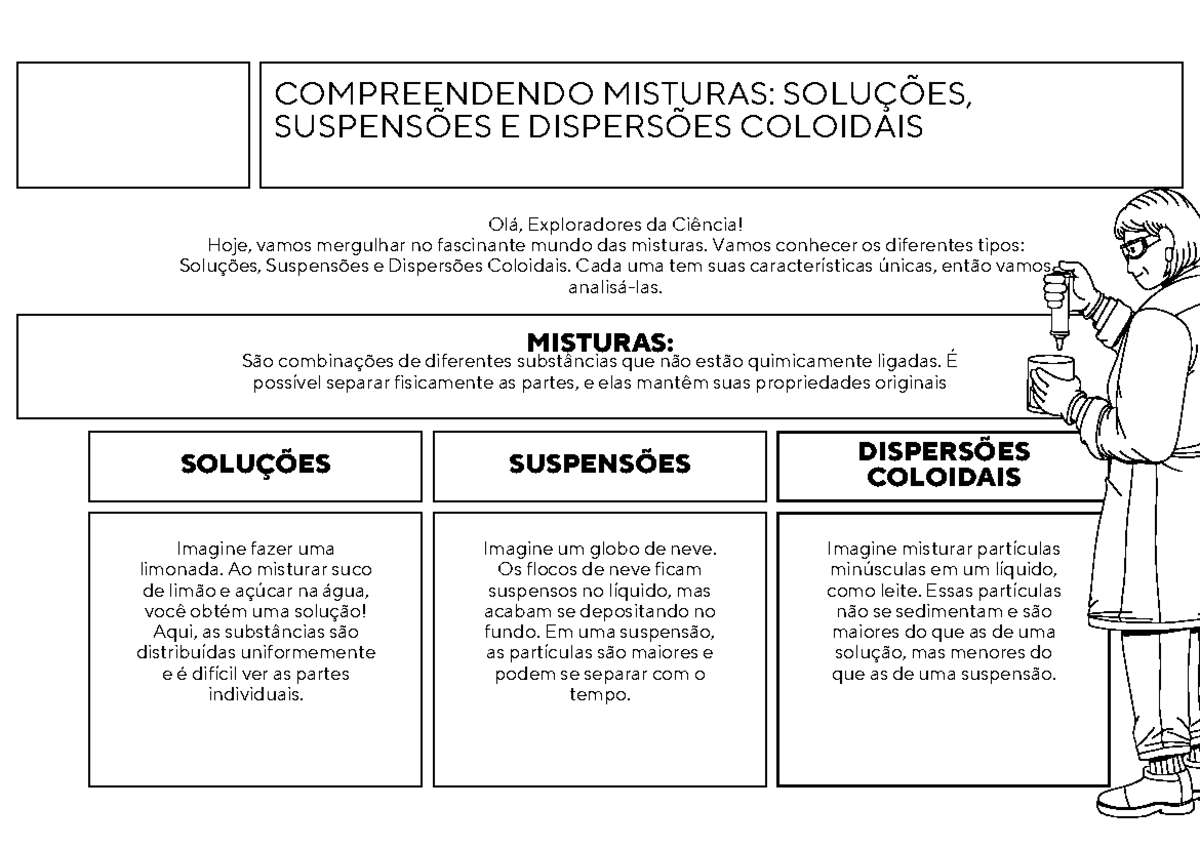 COMPREENDENDO MISTURAS: SOLUÇÕES, SUSPENSÕES E DISPERSÕES COLOIDAIS

Olá, Exploradores da Ciência!
Hoje, vamos mergulhar no fascinante mundo das misturas. Vamos conhecer os diferentes tipos: Soluções, Suspensões e Dispersões Coloidais. Cada uma tem suas características únicas, então vamos analisá-las.

MISTURAS:
São combinações de diferentes substâncias que não estão quimicamente ligadas. É possível separar fisicamente as partes, e elas mantêm suas propriedades originais

SOLUÇÕES

Imagine fazer uma limonada. Ao misturar suco de limão e açúcar na água, você obtém uma solução! Aqui, as substâncias são distribuídas uniformemente e é difícil ver as partes individuais.

SUSPENSÕES

Imagine um globo de neve. Os flocos de neve ficam suspensos no líquido, mas acabam se depositando no fundo. Em uma suspensão, as partículas são maiores e podem se separar com o tempo.

DISPERSÕES COLOIDAIS

Imagine misturar partículas minúsculas em um líquido, como leite. Essas partículas não se sedimentam e são maiores do que as de uma solução, mas menores do que as de uma suspensão.